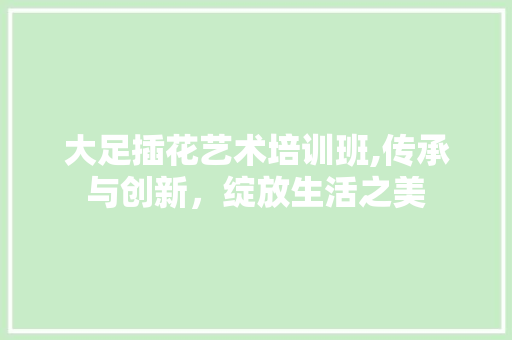 大足插花艺术培训班,传承与创新，绽放生活之美